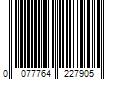 0 077764 227905